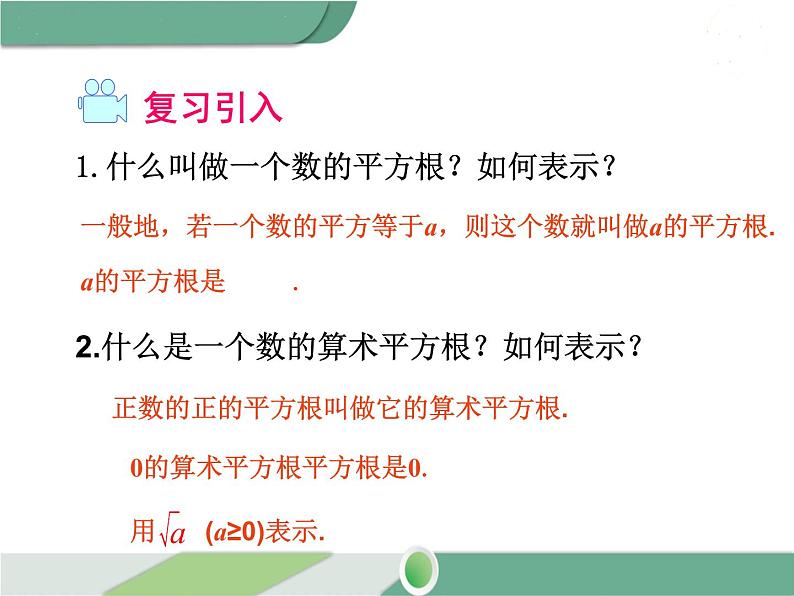 复习引入

1. 什么叫做一个数的平方根？如何表示？

一般地，若一个数的平方等于$a$，则这个数就叫做$a$的平方根.

$a$的平方根是 .

2.什么是一个数的算术平方根？如何表示？

正数的正的平方根叫做它的算术平方根.

0的算术平方根平方根是0.

用$\sqrt{a}$ ($a≥0$)表示.